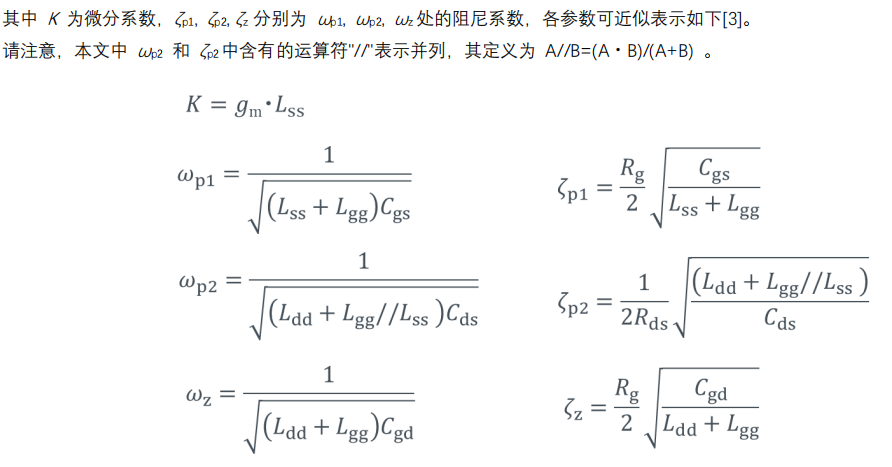 其中 $K$ 为微分系数，$\zeta_{p1}$, $\zeta_{p2}$, $\zeta_z$ 分别为 $\omega_{p1}$, $\omega_{p2}$, $\omega_z$ 处的阻尼系数，各参数可近似表示如下[3]。
请注意，本文中 $\omega_{p2}$ 和 $\zeta_{p2}$ 中含有的运算符"//"表示并列，其定义为 A//B=(A・B)/(A+B) 。

$K = g_m \cdot L_{ss}$

$\omega_{p1} = \frac{1}{\sqrt{(L_{ss} + L_{gg})C_{gs}}}$

$\zeta_{p1} = \frac{R_g}{2}\sqrt{\frac{C_{gs}}{L_{ss} + L_{gg}}}$

$\omega_{p2} = \frac{1}{\sqrt{(L_{dd} + L_{gg}//L_{ss})C_{ds}}}$

$\zeta_{p2} = \frac{1}{2R_{ds}}\sqrt{\frac{(L_{dd} + L_{gg}//L_{ss})}{C_{ds}}}$

$\omega_z = \frac{1}{\sqrt{(L_{dd} + L_{gg})C_{gd}}}$

$\zeta_z = \frac{R_g}{2}\sqrt{\frac{C_{gd}}{L_{dd} + L_{gg}}}$